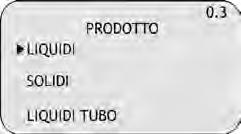 0.3
PRODOTTO
▶LIQUIDI
SOLIDI
LIQUIDI TUBO